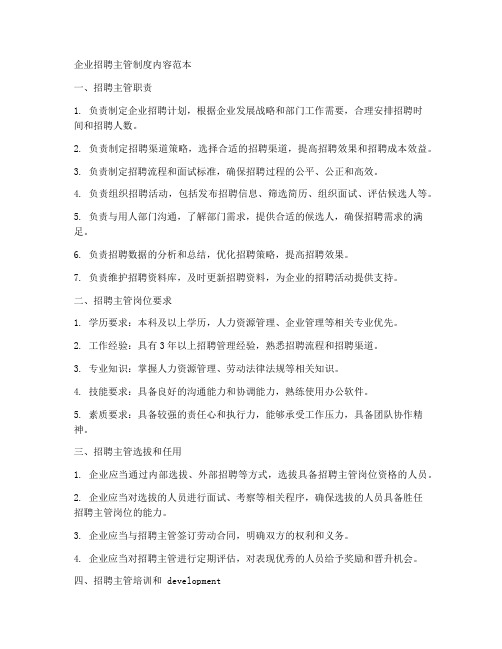 企业招聘主管制度内容范本

一、招聘主管职责

1. 负责制定企业招聘计划，根据企业发展战略和部门工作需要，合理安排招聘时间和招聘人数。

2. 负责制定招聘渠道策略，选择合适的招聘渠道，提高招聘效果和招聘成本效益。

3. 负责制定招聘流程和面试标准，确保招聘过程的公平、公正和高效。

4. 负责组织招聘活动，包括发布招聘信息、筛选简历、组织面试、评估候选人等。

5. 负责与用人部门沟通，了解部门需求，提供合适的候选人，确保招聘需求的满足。

6. 负责招聘数据的分析和总结，优化招聘策略，提高招聘效果。

7. 负责维护招聘资料库，及时更新招聘资料，为企业的招聘活动提供支持。

二、招聘主管岗位要求

1. 学历要求：本科及以上学历，人力资源管理、企业管理等相关专业优先。

2. 工作经验：具有3年以上招聘管理经验，熟悉招聘流程和招聘渠道。

3. 专业知识：掌握人力资源管理、劳动法律法规等相关知识。

4. 技能要求：具备良好的沟通能力和协调能力，熟练使用办公软件。

5. 素质要求：具备较强的责任心和执行力，能够承受工作压力，具备团队协作精神。

三、招聘主管选拔和任用

1. 企业应当通过内部选拔、外部招聘等方式，选拔具备招聘主管岗位资格的人员。

2. 企业应当对选拔的人员进行面试、考察等相关程序，确保选拔的人员具备胜任招聘主管岗位的能力。

3. 企业应当与招聘主管签订劳动合同，明确双方的权利和义务。

4. 企业应当对招聘主管进行定期评估，对表现优秀的人员给予奖励和晋升机会。

四、招聘主管培训和 development